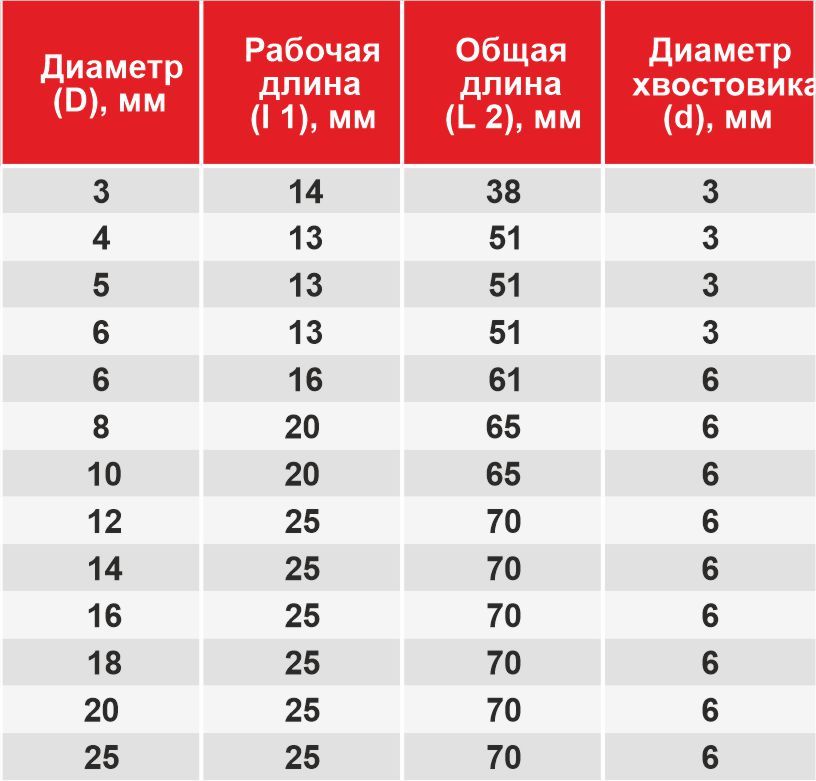 | Диаметр (D), мм | Рабочая длина (l 1), мм | Общая длина (L 2), мм | Диаметр хвостовика (d), мм |
|---|---|---|---|
| 3 | 14 | 38 | 3 |
| 4 | 13 | 51 | 3 |
| 5 | 13 | 51 | 3 |
| 6 | 13 | 51 | 3 |
| 6 | 16 | 61 | 6 |
| 8 | 20 | 65 | 6 |
| 10 | 20 | 65 | 6 |
| 12 | 25 | 70 | 6 |
| 14 | 25 | 70 | 6 |
| 16 | 25 | 70 | 6 |
| 18 | 25 | 70 | 6 |
| 20 | 25 | 70 | 6 |
| 25 | 25 | 70 | 6 |